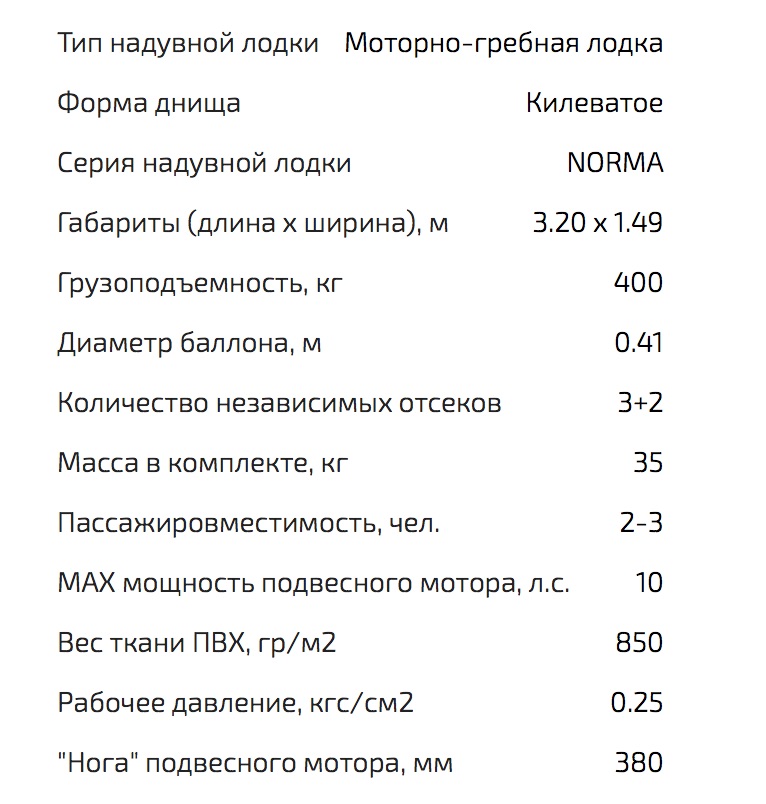 | | |
|---|---|
| Тип надувной лодки | Моторно-гребная лодка |
| Форма днища | Килеватое |
| Серия надувной лодки | NORMA |
| Габариты (длина х ширина), м | 3.20 x 1.49 |
| Грузоподъемность, кг | 400 |
| Диаметр баллона, м | 0.41 |
| Количество независимых отсеков | 3+2 |
| Масса в комплекте, кг | 35 |
| Пассажировместимость, чел. | 2-3 |
| MAX мощность подвесного мотора, л.с. | 10 |
| Вес ткани ПВХ, гр/м2 | 850 |
| Рабочее давление, кгс/см2 | 0.25 |
| "Нога" подвесного мотора, мм | 380 |